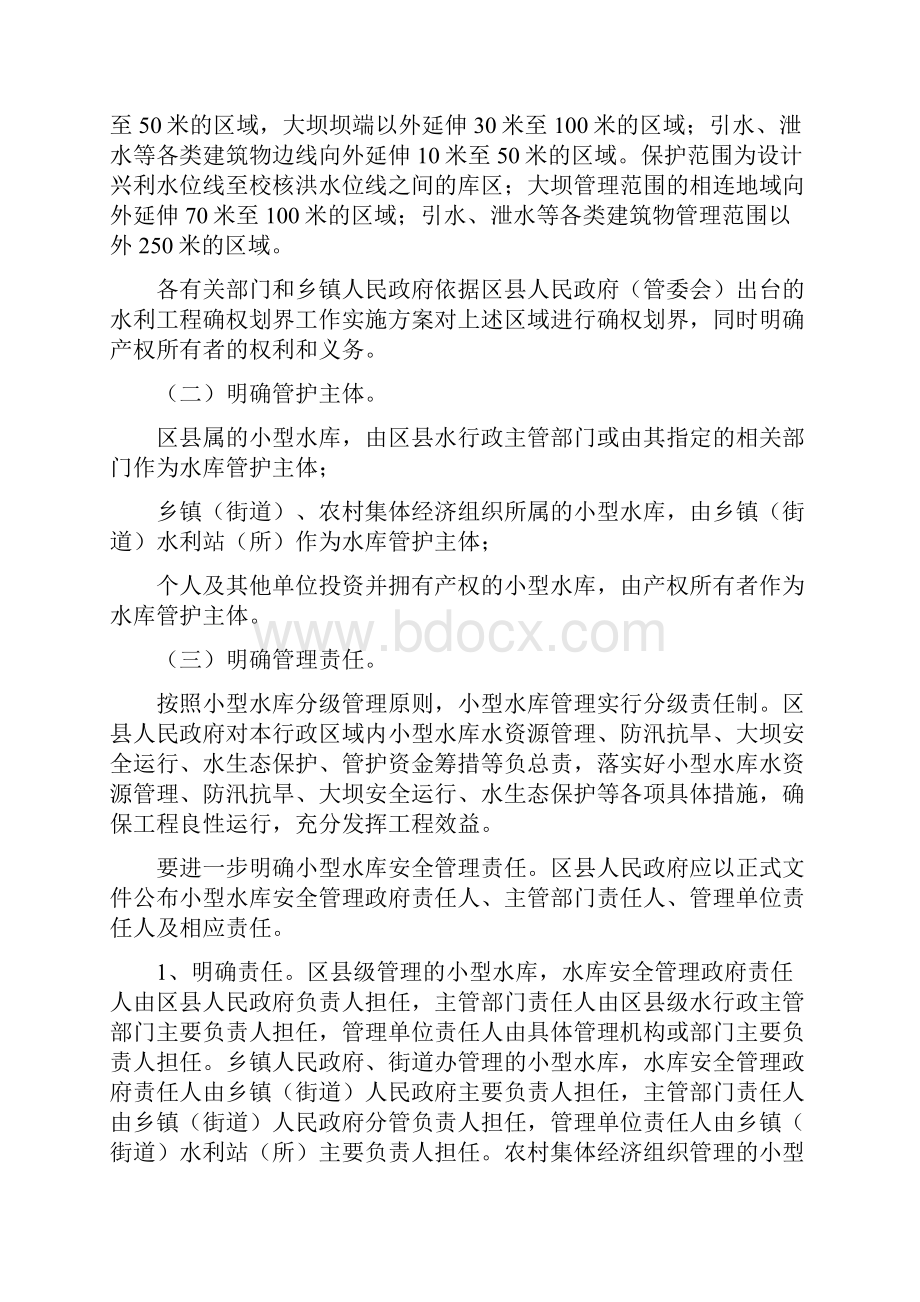 至50米的区域，大坝坝端以外延伸30米至100米的区域；引水、泄水等各类建筑物边线向外延伸10米至50米的区域。保护范围为设计兴利水位线至校核洪水位线之间的库区；大坝管理范围的相连地域向外延伸70米至100米的区域；引水、泄水等各类建筑物管理范围以外250米的区域。

各有关部门和乡镇人民政府依据区县人民政府（管委会）出台的水利工程确权划界工作实施方案对上述区域进行确权划界，同时明确产权所有者的权利和义务。

（二）明确管护主体。

区县属的小型水库，由区县水行政主管部门或由其指定的相关部门作为水库管护主体；

乡镇（街道）、农村集体经济组织所属的小型水库，由乡镇（街道）水利站（所）作为水库管护主体；

个人及其他单位投资并拥有产权的小型水库，由产权所有者作为水库管护主体。

www.bdocx.com

（三）明确管理责任。

按照小型水库分级管理原则，小型水库管理实行分级责任制。区县人民政府对本行政区域内小型水库水资源管理、防汛抗旱、大坝安全运行、水生态保护、管护资金筹措等负总责，落实好小型水库水资源管理、防汛抗旱、大坝安全运行、水生态保护等各项具体措施，确保工程良性运行，充分发挥工程效益。

要进一步明确小型水库安全管理责任。区县人民政府应以正式文件公布小型水库安全管理政府责任人、主管部门责任人、管理单位责任人及相应责任。

1、明确责任。区县级管理的小型水库，水库安全管理政府责任人由区县人民政府负责人担任，主管部门责任人由区县级水行政主管部门主要负责人担任，管理单位责任人由具体管理机构或部门主要负责人担任。乡镇人民政府、街道办管理的小型水库，水库安全管理政府责任人由乡镇（街道）人民政府主要负责人担任，主管部门责任人由乡镇（街道）人民政府分管负责人担任，管理单位责任人由乡镇（街道）水利站（所）主要负责人担任。农村集体经济组织管理的小型